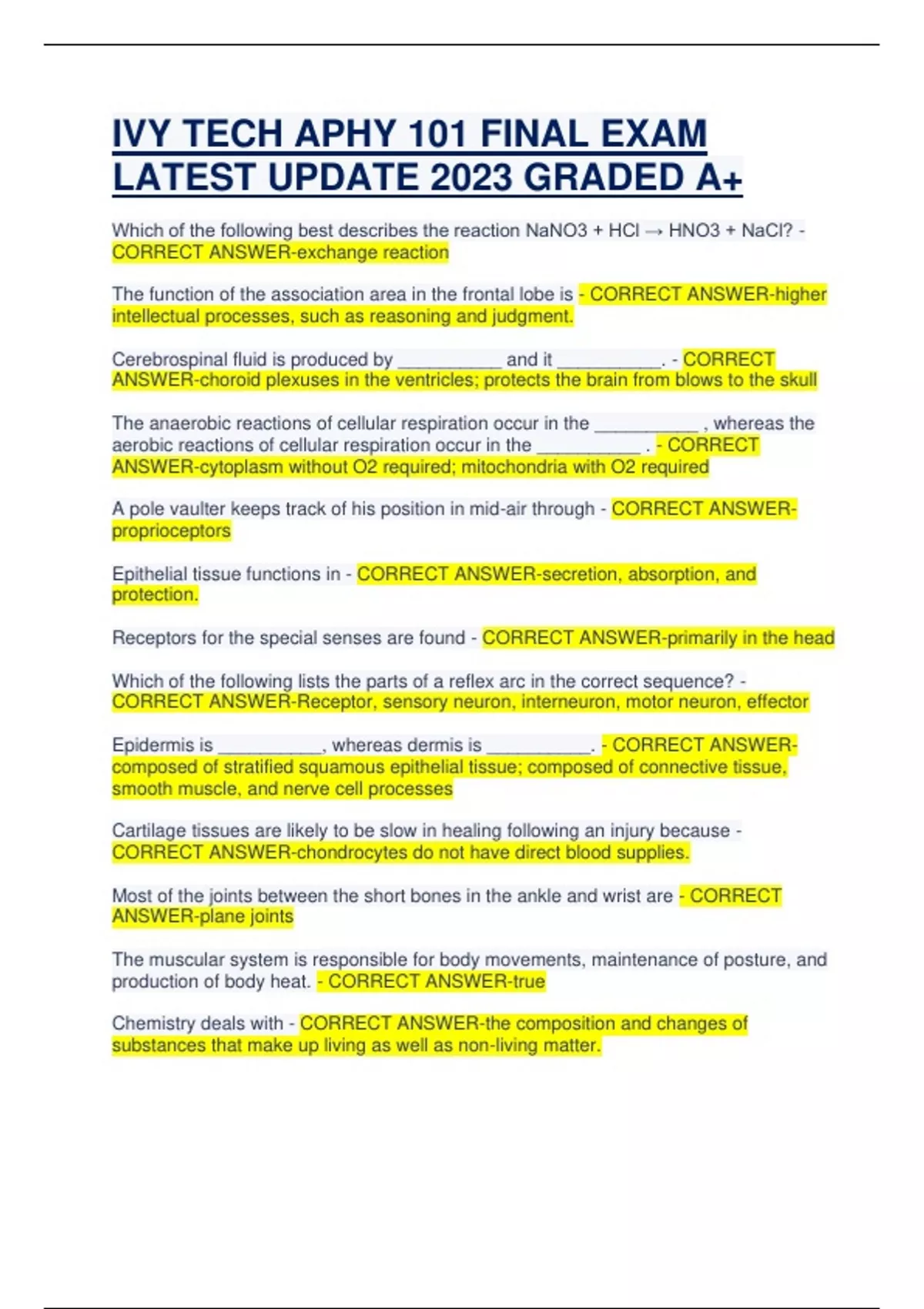 IVY TECH APHY 101 FINAL EXAM LATEST UPDATE 2023 GRADED A+

Which of the following best describes the reaction NaNO3 + HCl → HNO3 + NaCl? - CORRECT ANSWER-exchange reaction

The function of the association area in the frontal lobe is - CORRECT ANSWER-higher intellectual processes, such as reasoning and judgment.

Cerebrospinal fluid is produced by __________ and it __________. - CORRECT ANSWER-choroid plexuses in the ventricles; protects the brain from blows to the skull

The anaerobic reactions of cellular respiration occur in the __________ , whereas the aerobic reactions of cellular respiration occur in the __________ . - CORRECT ANSWER-cytoplasm without O2 required; mitochondria with O2 required

A pole vaulter keeps track of his position in mid-air through - CORRECT ANSWER-proprioceptors

Epithelial tissue functions in - CORRECT ANSWER-secretion, absorption, and protection.

Receptors for the special senses are found - CORRECT ANSWER-primarily in the head

Which of the following lists the parts of a reflex arc in the correct sequence? - CORRECT ANSWER-Receptor, sensory neuron, interneuron, motor neuron, effector

Epidermis is __________, whereas dermis is __________. - CORRECT ANSWER-composed of stratified squamous epithelial tissue; composed of connective tissue, smooth muscle, and nerve cell processes

Cartilage tissues are likely to be slow in healing following an injury because - CORRECT ANSWER-chondrocytes do not have direct blood supplies.

Most of the joints between the short bones in the ankle and wrist are - CORRECT ANSWER-plane joints

The muscular system is responsible for body movements, maintenance of posture, and production of body heat. - CORRECT ANSWER-true

Chemistry deals with - CORRECT ANSWER-the composition and changes of substances that make up living as well as non-living matter.